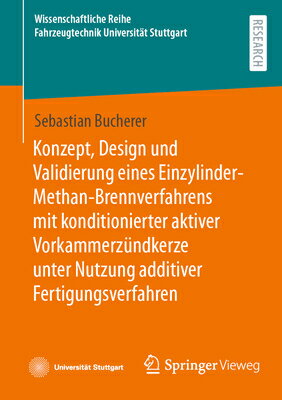 Wissenschaftliche Reihe
Fahrzeugtechnik Universität Stuttgart

RESEARCH

Sebastian Bucherer

Konzept, Design und Validierung eines Einzylinder-Methan-Brennverfahrens mit konditionierter aktiver Vorkammerzündkerze unter Nutzung additiver Fertigungsverfahren

Universität Stuttgart

Springer Vieweg